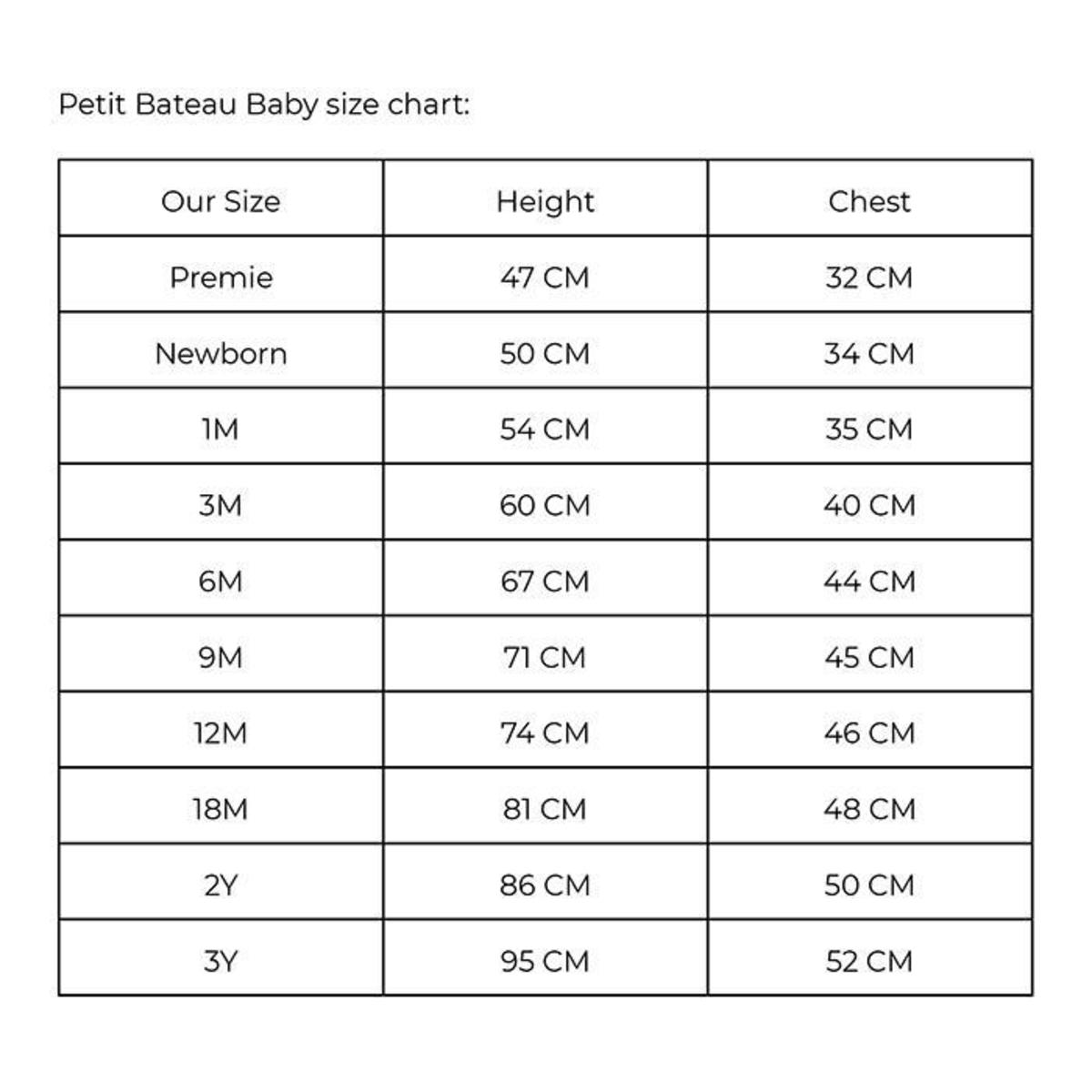 Petit Bateau Baby size chart:

| Our Size | Height | Chest |
|---|---|---|
| Premie | 47 CM | 32 CM |
| Newborn | 50 CM | 34 CM |
| 1M | 54 CM | 35 CM |
| 3M | 60 CM | 40 CM |
| 6M | 67 CM | 44 CM |
| 9M | 71 CM | 45 CM |
| 12M | 74 CM | 46 CM |
| 18M | 81 CM | 48 CM |
| 2Y | 86 CM | 50 CM |
| 3Y | 95 CM | 52 CM |